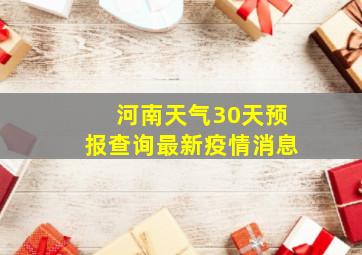 河南天气30天预报查询最新疫情消息